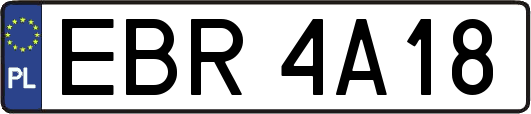 PL

EBR 4A18